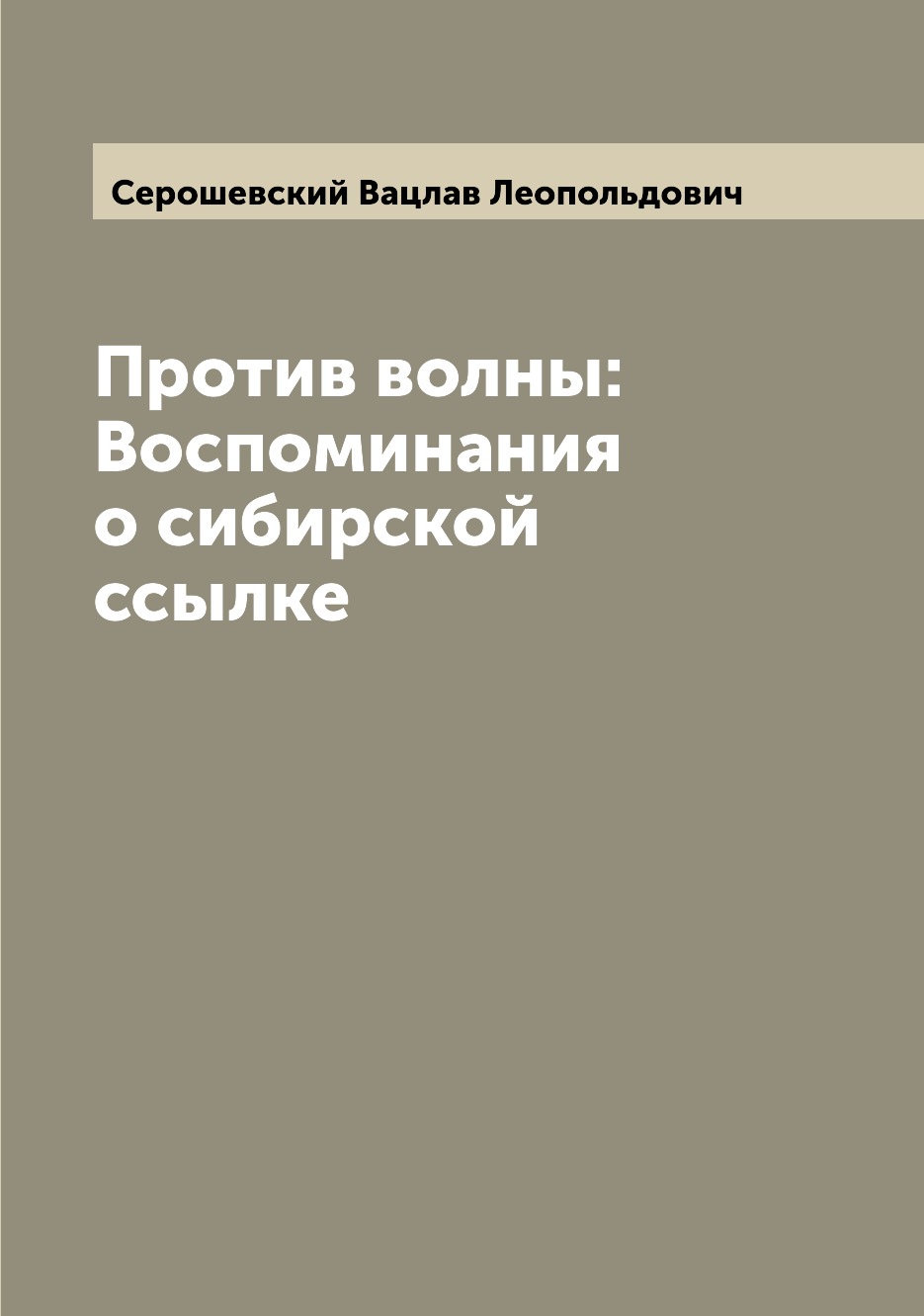 Серошевский Вацлав Леопольдович

Против волны: Воспоминания о сибирской ссылке